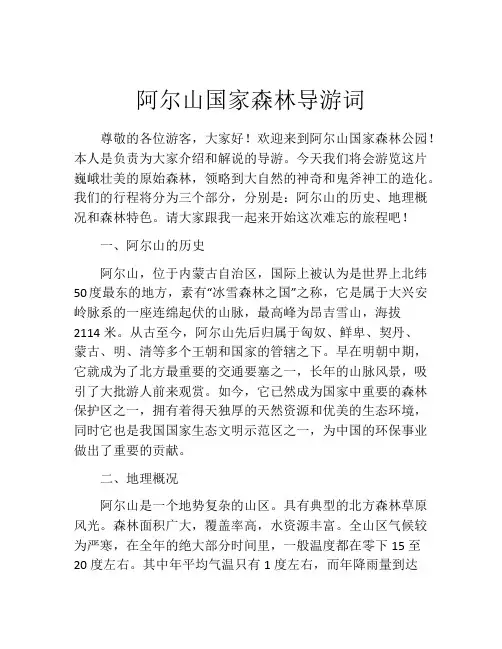 阿尔山国家森林导游词

尊敬的各位游客，大家好！欢迎来到阿尔山国家森林公园！本人是负责为大家介绍和解说的导游。今天我们将会游览这片巍峨壮美的原始森林，领略到大自然的神奇和鬼斧神工的造化。我们的行程将分为三个部分，分别是：阿尔山的历史、地理概况和森林特色。请大家跟我一起来开始这次难忘的旅程吧！

一、阿尔山的历史

阿尔山，位于内蒙古自治区，国际上被认为是世界上北纬50度最东的地方，素有“冰雪森林之国”之称，它是属于大兴安岭脉系的一座连绵起伏的山脉，最高峰为昂吉雪山，海拔2114米。从古至今，阿尔山先后归属于匈奴、鲜卑、契丹、蒙古、明、清等多个王朝和国家的管辖之下。早在明朝中期，它就成为了北方最重要的交通要塞之一，长年的山脉风景，吸引了大批游人前来观赏。如今，它已然成为国家中重要的森林保护区之一，拥有着得天独厚的天然资源和优美的生态环境，同时它也是我国国家生态文明示范区之一，为中国的环保事业做出了重要的贡献。

二、地理概况

阿尔山是一个地势复杂的山区。具有典型的北方森林草原风光。森林面积广大，覆盖率高，水资源丰富。全山区气候较为严寒，在全年的绝大部分时间里，一般温度都在零下15至20度左右。其中年平均气温只有1度左右，而年降雨量到达